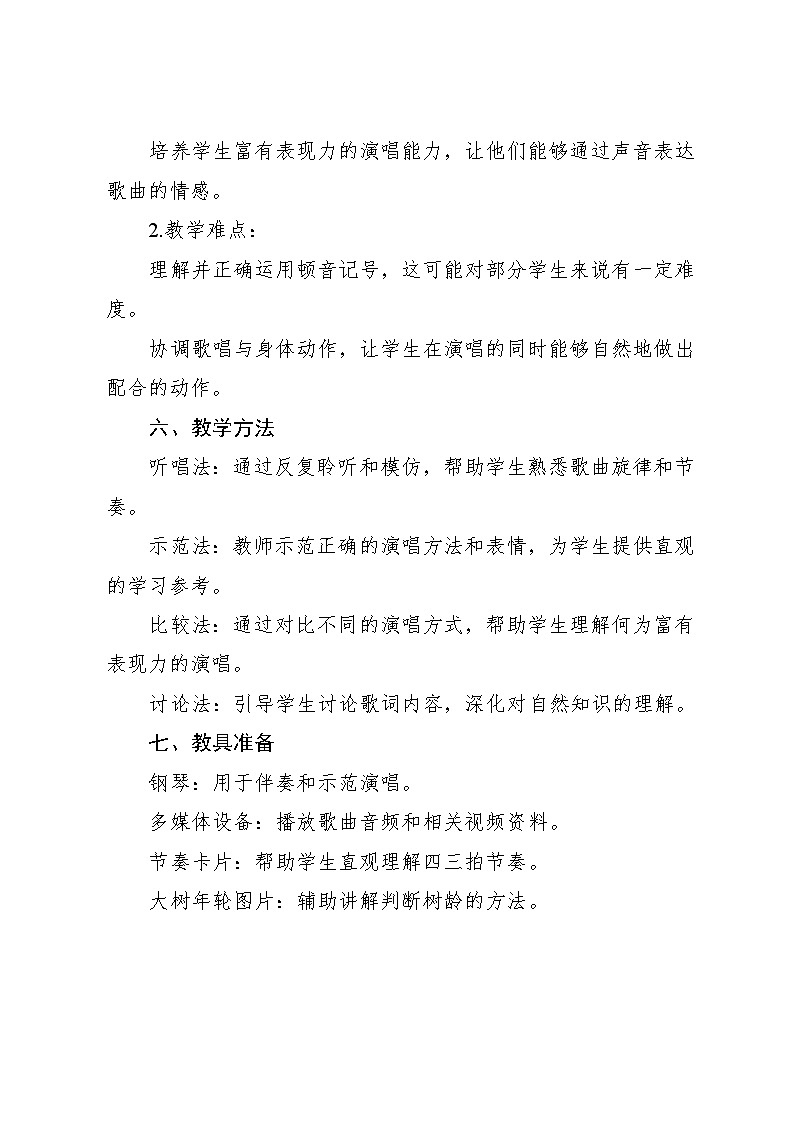 培养学生富有表现力的演唱能力，让他们能够通过声音表达歌曲的情感。

2.教学难点：

理解并正确运用顿音记号，这可能对部分学生来说有一定难度。

协调歌唱与身体动作，让学生在演唱的同时能够自然地做出配合的动作。

六、教学方法

听唱法：通过反复聆听和模仿，帮助学生熟悉歌曲旋律和节奏。

示范法：教师示范正确的演唱方法和表情，为学生提供直观的学习参考。

比较法：通过对比不同的演唱方式，帮助学生理解何为富有表现力的演唱。

讨论法：引导学生讨论歌词内容，深化对自然知识的理解。

七、教具准备

钢琴：用于伴奏和示范演唱。

多媒体设备：播放歌曲音频和相关视频资料。

节奏卡片：帮助学生直观理解四三拍节奏。

大树年轮图片：辅助讲解判断树龄的方法。